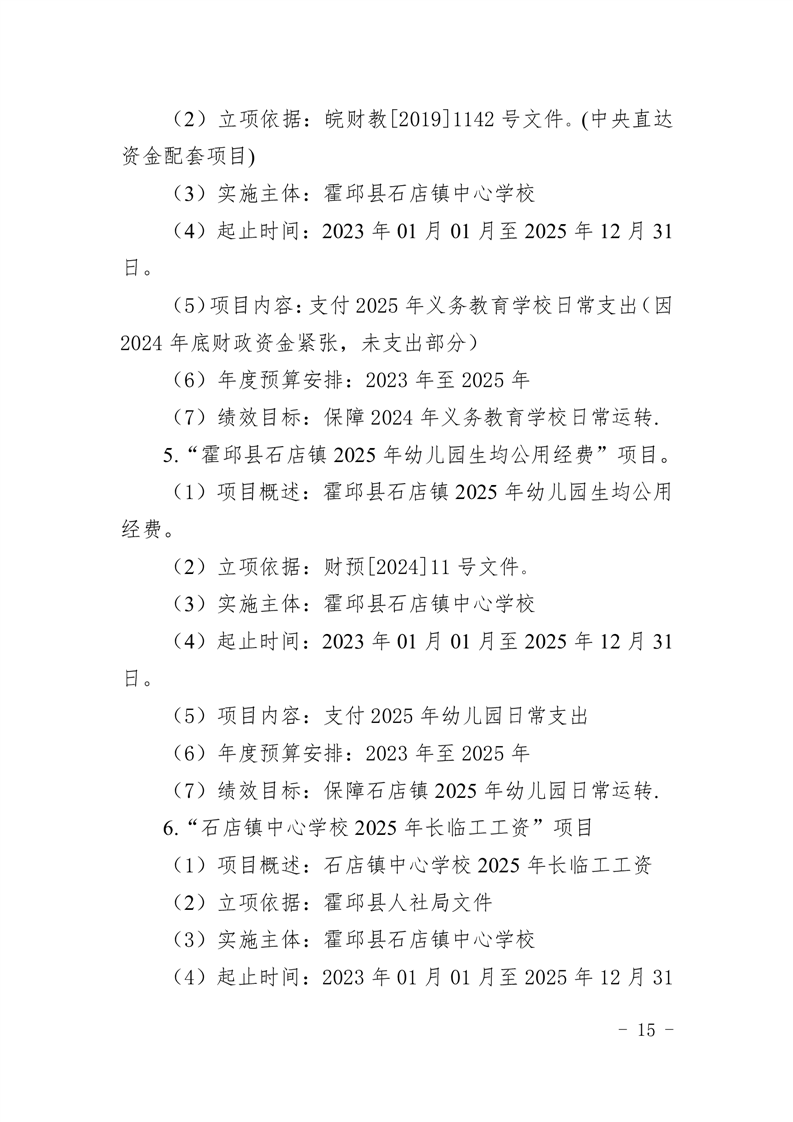 （2）立项依据：皖财教[2019]1142号文件。(中央直达资金配套项目)

（3）实施主体：霍邱县石店镇中心学校

（4）起止时间：2023年01月01月至2025年12月31日。

（5）项目内容：支付2025年义务教育学校日常支出（因2024年底财政资金紧张，未支出部分）

（6）年度预算安排：2023年至2025年

（7）绩效目标：保障2024年义务教育学校日常运转.

5.“霍邱县石店镇2025年幼儿园生均公用经费”项目。

（1）项目概述：霍邱县石店镇2025年幼儿园生均公用经费。

（2）立项依据：财预[2024]11号文件。

（3）实施主体：霍邱县石店镇中心学校

（4）起止时间：2023年01月01月至2025年12月31日。

（5）项目内容：支付2025年幼儿园日常支出

（6）年度预算安排：2023年至2025年

（7）绩效目标：保障石店镇2025年幼儿园日常运转.

6.“石店镇中心学校2025年长临工工资”项目

（1）项目概述：石店镇中心学校2025年长临工工资

（2）立项依据：霍邱县人社局文件

（3）实施主体：霍邱县石店镇中心学校

（4）起止时间：2023年01月01月至2025年12月31

- 15 -